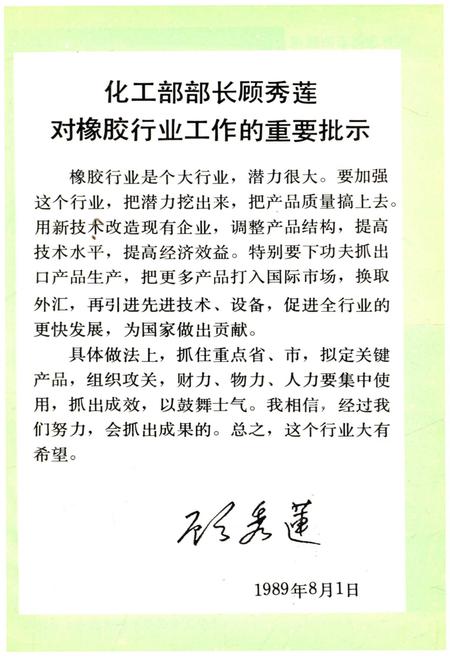 化工部部长顾秀莲
对橡胶行业工作的重要批示

橡胶行业是个大行业，潜力很大。要加强这个行业，把潜力挖出来，把产品质量搞上去。用新技术改造现有企业，调整产品结构，提高技术水平，提高经济效益。特别要下功夫抓出口产品生产，把更多产品打入国际市场，换取外汇，再引进先进技术、设备，促进全行业的更快发展，为国家做出贡献。

具体做法上，抓住重点省、市，拟定关键产品，组织攻关，财力、物力、人力要集中使用，抓出成效，以鼓舞士气。我相信，经过我们努力，会抓出成果的。总之，这个行业大有希望。

顾秀莲

1989年8月1日